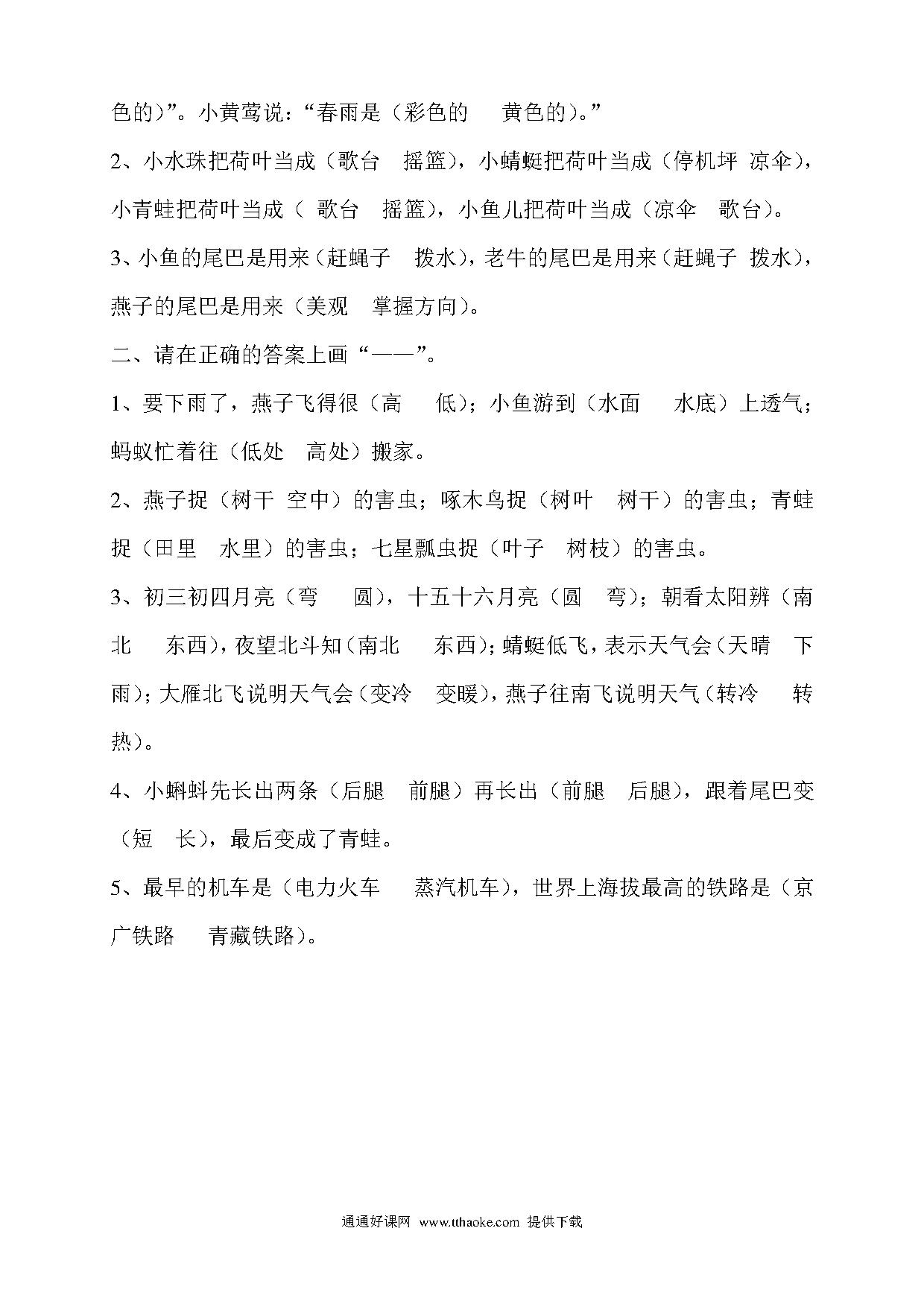 色的）”。小黄莺说：“春雨是（彩色的　黄色的）。”

2、小水珠把荷叶当成（歌台　摇篮），小蜻蜓把荷叶当成（停机坪　凉伞），小青蛙把荷叶当成（ 歌台　摇篮），小鱼儿把荷叶当成（凉伞　歌台）。

3、小鱼的尾巴是用来（赶蝇子　拨水），老牛的尾巴是用来（赶蝇子　拨水），燕子的尾巴是用来（美观　掌握方向）。

二、请在正确的答案上画“——”。

1、要下雨了，燕子飞得很（高　低）；小鱼游到（水面　水底）上透气；蚂蚁忙着往（低处　高处）搬家。

2、燕子捉（树干　空中）的害虫；啄木鸟捉（树叶　树干）的害虫；青蛙捉（田里　水里）的害虫；七星瓢虫捉（叶子　树枝）的害虫。

3、初三初四月亮（弯　圆），十五十六月亮（圆　弯）；朝看太阳辨（南北　东西），夜望北斗知（南北　东西）；蜻蜓低飞，表示天气会（天晴　下雨）；大雁北飞说明天气会（变冷　变暖），燕子往南飞说明天气（转冷　转热）。

4、小蝌蚪先长出两条（后腿　前腿）再长出（前腿　后腿），跟着尾巴变（短　长），最后变成了青蛙。

5、最早的机车是（电力火车　蒸汽机车），世界上海拔最高的铁路是（京广铁路　青藏铁路）。

通通好课网 www.tthaoke.com 提供下载